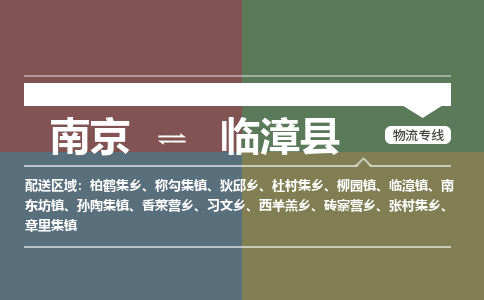 南京 ⇌ 临漳县

物流专线

配送区域：柏鹤集乡、称勾集镇、狄邱乡、杜村集乡、柳园镇、临漳镇、南东坊镇、孙陶集镇、香菜营乡、习文乡、西羊羔乡、砖寨营乡、张村集乡、章里集镇